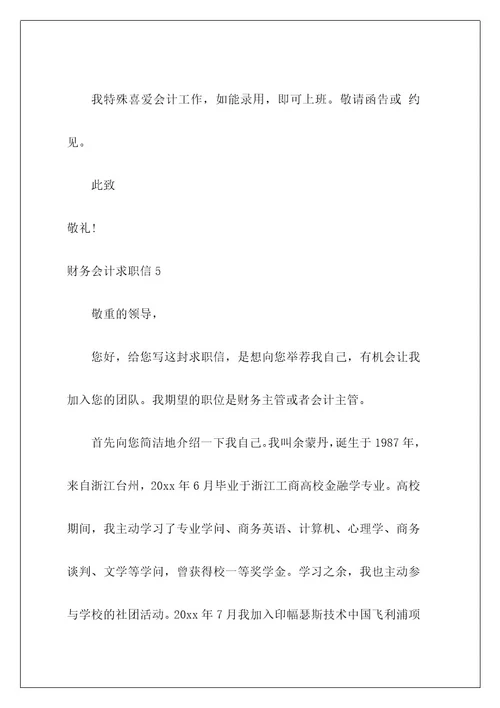 我特殊喜爱会计工作，如能录用，即可上班。敬请函告或 约见。

此致

敬礼！

财务会计求职信 5

敬重的领导，

您好，给您写这封求职信，是想向您举荐我自己，有机会让我加入您的团队。我期望的职位是财务主管或者会计主管。

首先向您简洁地介绍一下我自己。我叫余蒙丹，诞生于 1987 年，来自浙江台州，20xx 年 6 月毕业于浙江工商高校金融学专业。高校期间，我主动学习了专业学问、商务英语、计算机、心理学、商务谈判、文学等学问，曾获得校一等奖学金。学习之余，我也主动参与学校的社团活动。20xx 年 7 月我加入印幅瑟斯技术中国飞利浦项